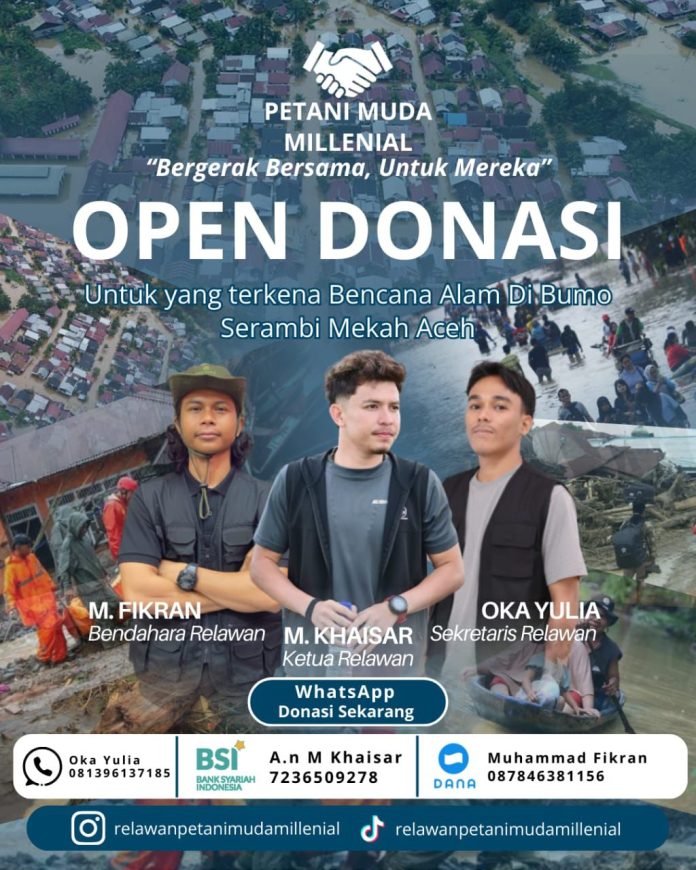 PETANI MUDA MILLENIAL

"Bergerak Bersama, Untuk Mereka"

OPEN DONASI

Untuk yang terkena Bencana Alam Di Bumo Serambi Mekah Aceh

M. FIKRAN
Bendahara Relawan

M. KHAISAR
Ketua Relawan

OKA YULIA
Sekretaris Relawan

WhatsApp
Donasi Sekarang

Oka Yulia
081396137185

BSI
BANK SYARIAH INDONESIA

A.n M Khaisar
7236509278

DANA

Muhammad Fikran
087846381156

relawanpetanimudamillenial

relawanpetanimudamillenial